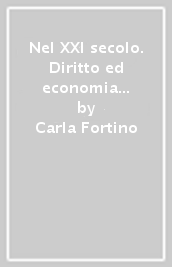 Nel XXI secolo. Diritto ed economia...
by
Carla Fortino